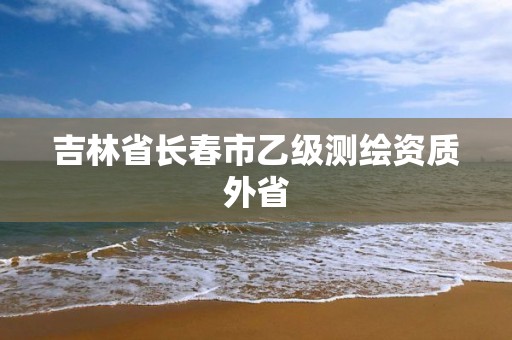 吉林省长春市乙级测绘资质外省